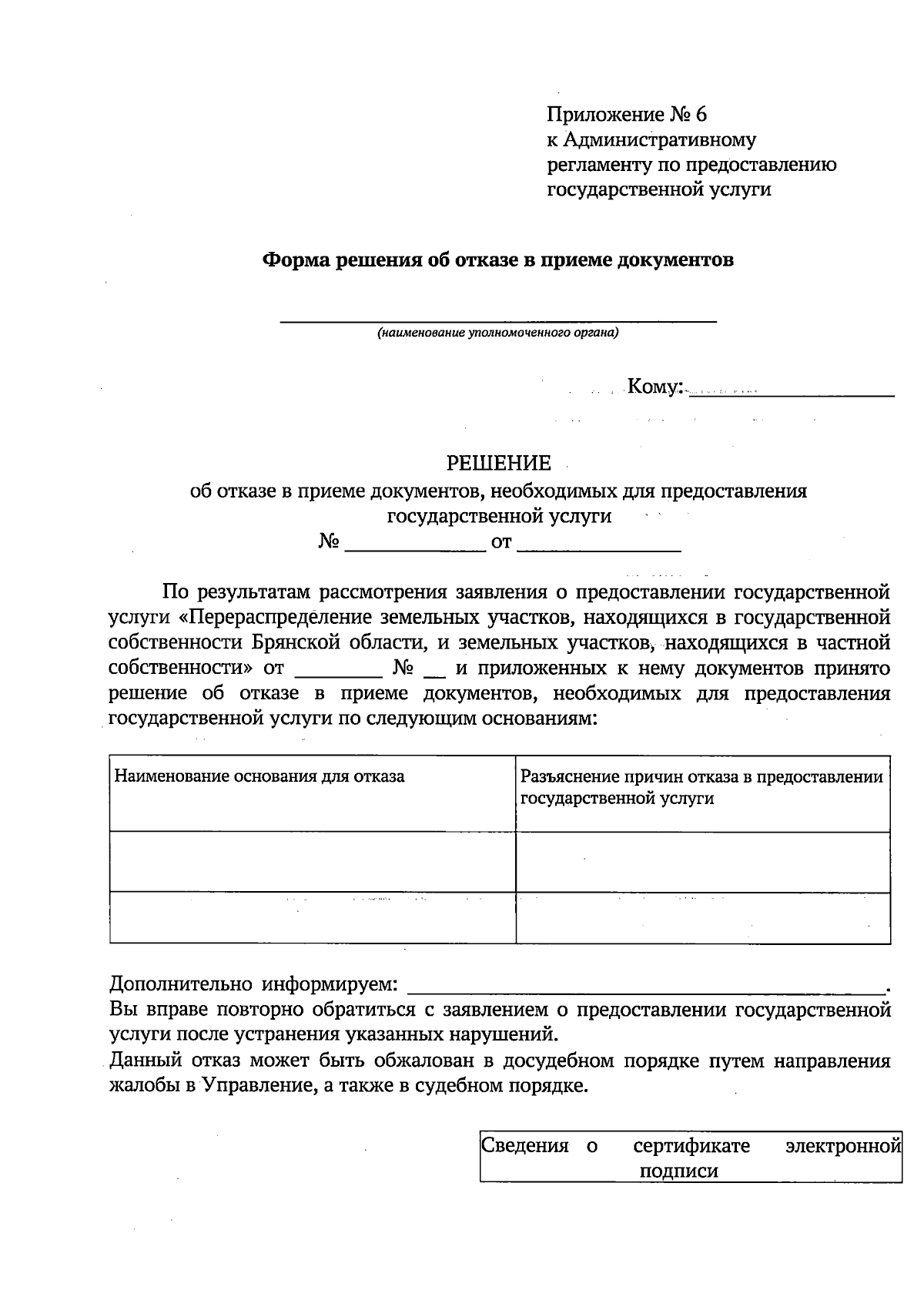 Приложение № 6
к Административному
регламенту по предоставлению
государственной услуги

Форма решения об отказе в приеме документов

____
(наименование уполномоченного органа)

Кому: ____

РЕШЕНИЕ
об отказе в приеме документов, необходимых для предоставления
государственной услуги
№ ____ от ____

По результатам рассмотрения заявления о предоставлении государственной услуги «Перераспределение земельных участков, находящихся в государственной собственности Брянской области, и земельных участков, находящихся в частной собственности» от ____ № ____ и приложенных к нему документов принято решение об отказе в приеме документов, необходимых для предоставления государственной услуги по следующим основаниям:

| Наименование основания для отказа | Разъяснение причин отказа в предоставлении государственной услуги |
|---|---|
| | |
| | |

Дополнительно информируем: ____.
Вы вправе повторно обратиться с заявлением о предоставлении государственной услуги после устранения указанных нарушений.
Данный отказ может быть обжалован в досудебном порядке путем направления жалобы в Управление, а также в судебном порядке.

Сведения о сертификате электронной подписи